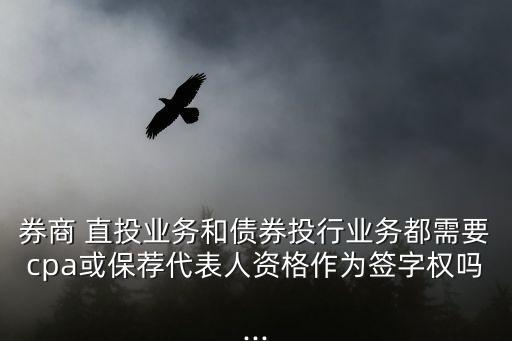 券商 直投业务和债券投行业务都需要cpa或保荐代表人资格作为签字权吗

...